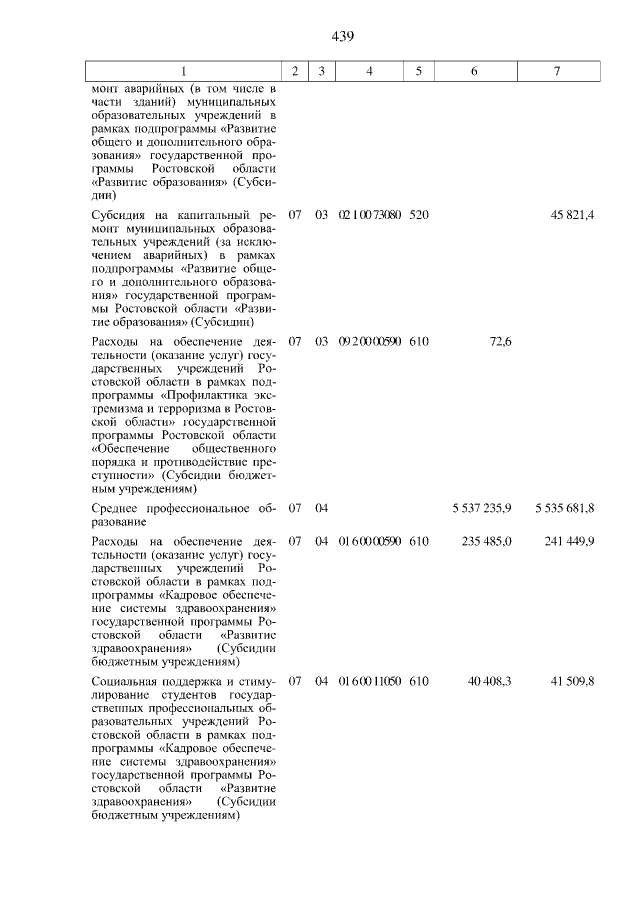 439

| 1 | 2 | 3 | 4 | 5 | 6 | 7 |
|---|---|---|---|---|---|---|
| монт аварийных (в том числе в части зданий) муниципальных образовательных учреждений в рамках подпрограммы «Развитие общего и дополнительного образования» государственной программы Ростовской области «Развитие образования» (Субсидии) | | | | | | |
| Субсидия на капитальный ремонт муниципальных образовательных учреждений (за исключением аварийных) в рамках подпрограммы «Развитие общего и дополнительного образования» государственной программы Ростовской области «Развитие образования» (Субсидии) | 07 | 03 | 02 1 00 73080 | 520 | | 45 821,4 |
| Расходы на обеспечение деятельности (оказание услуг) государственных учреждений Ростовской области в рамках подпрограммы «Профилактика экстремизма и терроризма в Ростовской области» государственной программы Ростовской области «Обеспечение общественного порядка и противодействие преступности» (Субсидии бюджетным учреждениям) | 07 | 03 | 09 2 00 00590 | 610 | 72,6 | |
| Среднее профессиональное образование | 07 | 04 | | | 5 537 235,9 | 5 535 681,8 |
| Расходы на обеспечение деятельности (оказание услуг) государственных учреждений Ростовской области в рамках подпрограммы «Кадровое обеспечение системы здравоохранения» государственной программы Ростовской области «Развитие здравоохранения» (Субсидии бюджетным учреждениям) | 07 | 04 | 01 6 00 00590 | 610 | 235 485,0 | 241 449,9 |
| Социальная поддержка и стимулирование студентов государственных профессиональных образовательных учреждений Ростовской области в рамках подпрограммы «Кадровое обеспечение системы здравоохранения» государственной программы Ростовской области «Развитие здравоохранения» (Субсидии бюджетным учреждениям) | 07 | 04 | 01 6 00 11050 | 610 | 40 408,3 | 41 509,8 |